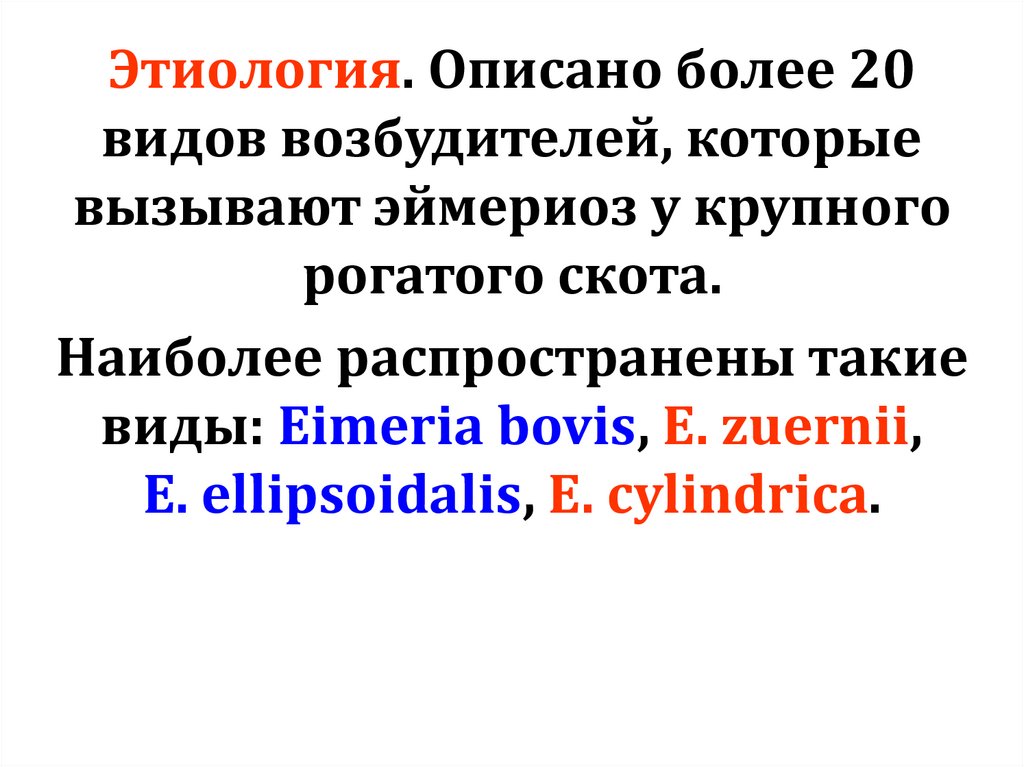 Этиология. Описано более 20 видов возбудителей, которые вызывают эймериоз у крупного рогатого скота.

Наиболее распространены такие виды: Eimeria bovis, E. zuernii, E. ellipsoidalis, E. cylindrica.